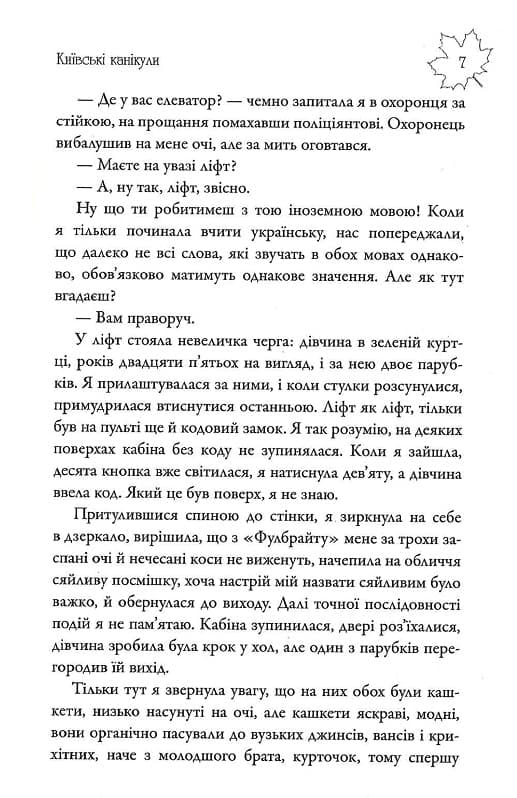 Київські канікули

7

— Де у вас елеватор? — чемно запитала я в охоронця за стійкою, на прощання помахавши поліціянтові. Охоронець вибалушив на мене очі, але за мить оговтався.

— Маєте на увазі ліфт?

— А, ну так, ліфт, звісно.

Ну що ти робитимеш з тою іноземною мовою! Коли я тільки починала вчити українську, нас попереджали, що далеко не всі слова, які звучать в обох мовах однаково, обов'язково матимуть однакове значення. Але як тут вгадаєш?

— Вам праворуч.

У ліфт стояла невеличка черга: дівчина в зеленій куртці, років двадцяти п'ятьох на вигляд, і за нею двоє парубків. Я прилаштувалася за ними, і коли стулки розсунулися, примудрилася втиснутися останньою. Ліфт як ліфт, тільки був на пульті ще й кодовий замок. Я так розумію, на деяких поверхах кабіна без коду не зупинялася. Коли я зайшла, десята кнопка вже світилася, я натиснула дев'яту, а дівчина ввела код. Який це був поверх, я не знаю.

Притулившися спиною до стінки, я зиркнула на себе в дзеркало, вирішила, що з «Фулбрайту» мене за трохи заспані очі й нечесані коси не виженуть, начепила на обличчя сяйливу посмішку, хоча настрій мій назвати сяйливим було важко, й обернулася до виходу. Далі точної послідовності подій я не пам'ятаю. Кабіна зупинилася, двері роз'їхалися, дівчина зробила була крок у хол, але один з парубків перегородив їй вихід.

Тільки тут я звернула увагу, що на них обох були кашкети, низько насунуті на очі, але кашкети яскраві, модні, вони органічно пасували до вузьких джинсів, вансів і крихітних, наче з молодшого брата, курточок, тому спершу